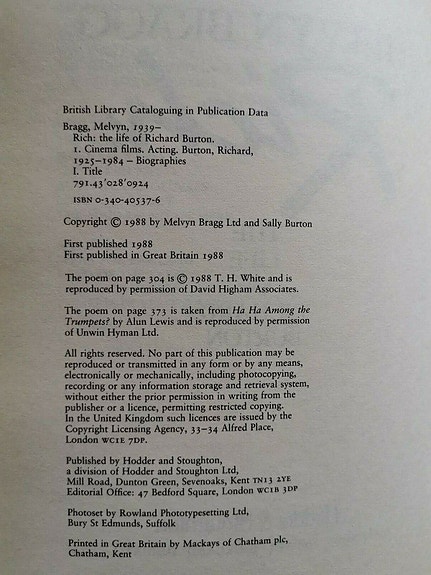 British Library Cataloguing in Publication Data

Bragg, Melvyn, 1939–
Rich: the life of Richard Burton.
1. Cinema films. Acting. Burton, Richard, 1925–1984 – Biographies
I. Title
791.43'028'0924

ISBN 0-340-40537-6

Copyright © 1988 by Melvyn Bragg Ltd and Sally Burton

First published 1988
First published in Great Britain 1988

The poem on page 304 is © 1988 T. H. White and is reproduced by permission of David Higham Associates.

The poem on page 373 is taken from Ha Ha Among the Trumpets? by Alun Lewis and is reproduced by permission of Unwin Hyman Ltd.

All rights reserved. No part of this publication may be reproduced or transmitted in any form or by any means, electronically or mechanically, including photocopying, recording or any information storage and retrieval system, without either the prior permission in writing from the publisher or a licence, permitting restricted copying. In the United Kingdom such licences are issued by the Copyright Licensing Agency, 33–34 Alfred Place, London WC1E 7DP.

Published by Hodder and Stoughton, a division of Hodder and Stoughton Ltd, Mill Road, Dunton Green, Sevenoaks, Kent TN13 2YE
Editorial Office: 47 Bedford Square, London WC1B 3DP

Photoset by Rowland Phototypesetting Ltd, Bury St Edmunds, Suffolk

Printed in Great Britain by Mackays of Chatham plc, Chatham, Kent